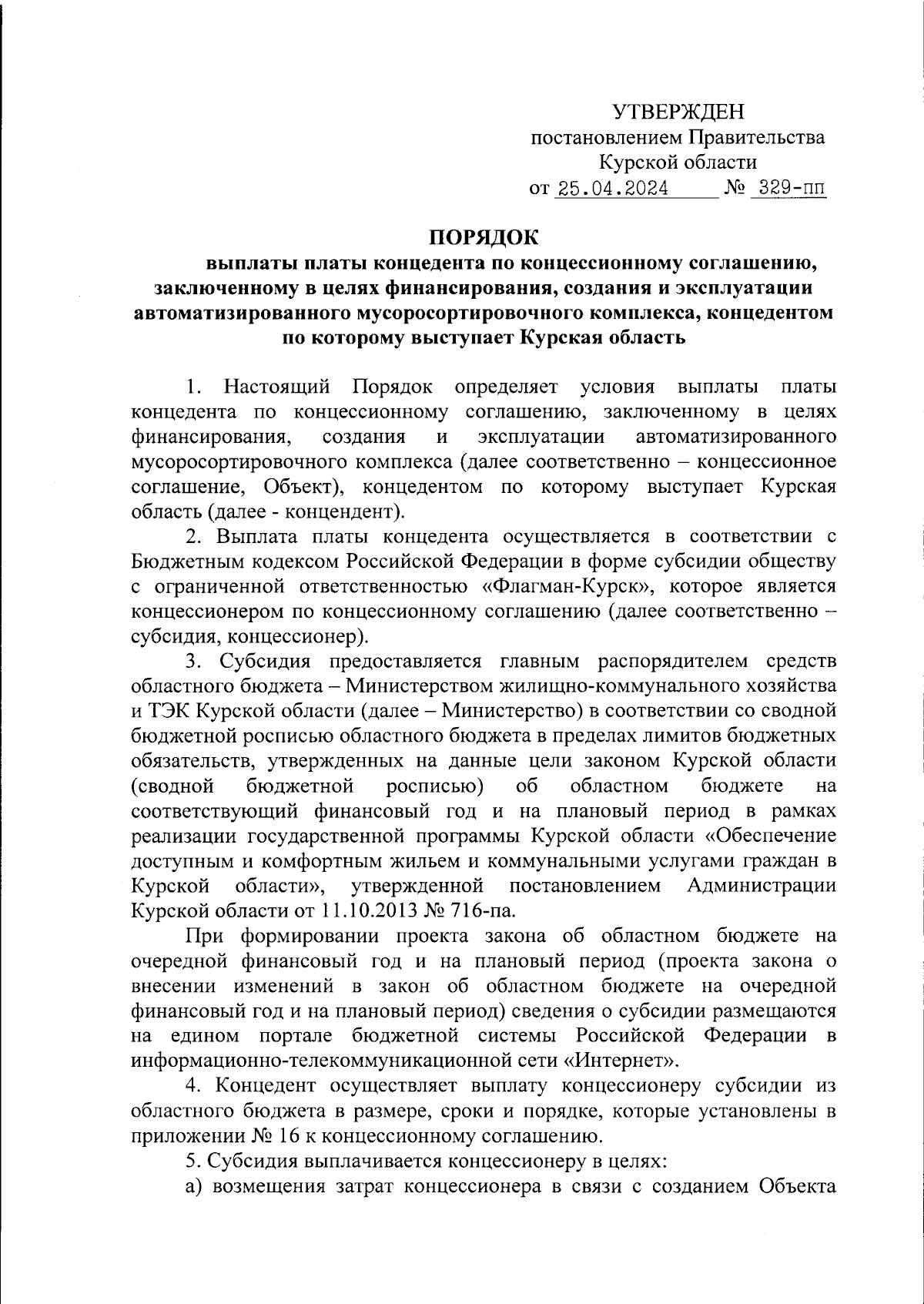 УТВЕРЖДЕН
постановлением Правительства
Курской области
от 25.04.2024 № 329-пп

ПОРЯДОК
выплаты платы концедента по концессионному соглашению, заключенному в целях финансирования, создания и эксплуатации автоматизированного мусоросортировочного комплекса, концедентом по которому выступает Курская область

1. Настоящий Порядок определяет условия выплаты платы концедента по концессионному соглашению, заключенному в целях финансирования, создания и эксплуатации автоматизированного мусоросортировочного комплекса (далее соответственно – концессионное соглашение, Объект), концедентом по которому выступает Курская область (далее - концендент).

2. Выплата платы концедента осуществляется в соответствии с Бюджетным кодексом Российской Федерации в форме субсидии обществу с ограниченной ответственностью «Флагман-Курск», которое является концессионером по концессионному соглашению (далее соответственно – субсидия, концессионер).

3. Субсидия предоставляется главным распорядителем средств областного бюджета – Министерством жилищно-коммунального хозяйства и ТЭК Курской области (далее – Министерство) в соответствии со сводной бюджетной росписью областного бюджета в пределах лимитов бюджетных обязательств, утвержденных на данные цели законом Курской области (сводной бюджетной росписью) об областном бюджете на соответствующий финансовый год и на плановый период в рамках реализации государственной программы Курской области «Обеспечение доступным и комфортным жильем и коммунальными услугами граждан в Курской области», утвержденной постановлением Администрации Курской области от 11.10.2013 № 716-па.

При формировании проекта закона об областном бюджете на очередной финансовый год и на плановый период (проекта закона о внесении изменений в закон об областном бюджете на очередной финансовый год и на плановый период) сведения о субсидии размещаются на едином портале бюджетной системы Российской Федерации в информационно-телекоммуникационной сети «Интернет».

4. Концедент осуществляет выплату концессионеру субсидии из областного бюджета в размере, сроки и порядке, которые установлены в приложении № 16 к концессионному соглашению.

5. Субсидия выплачивается концессионеру в целях:

а) возмещения затрат концессионера в связи с созданием Объекта